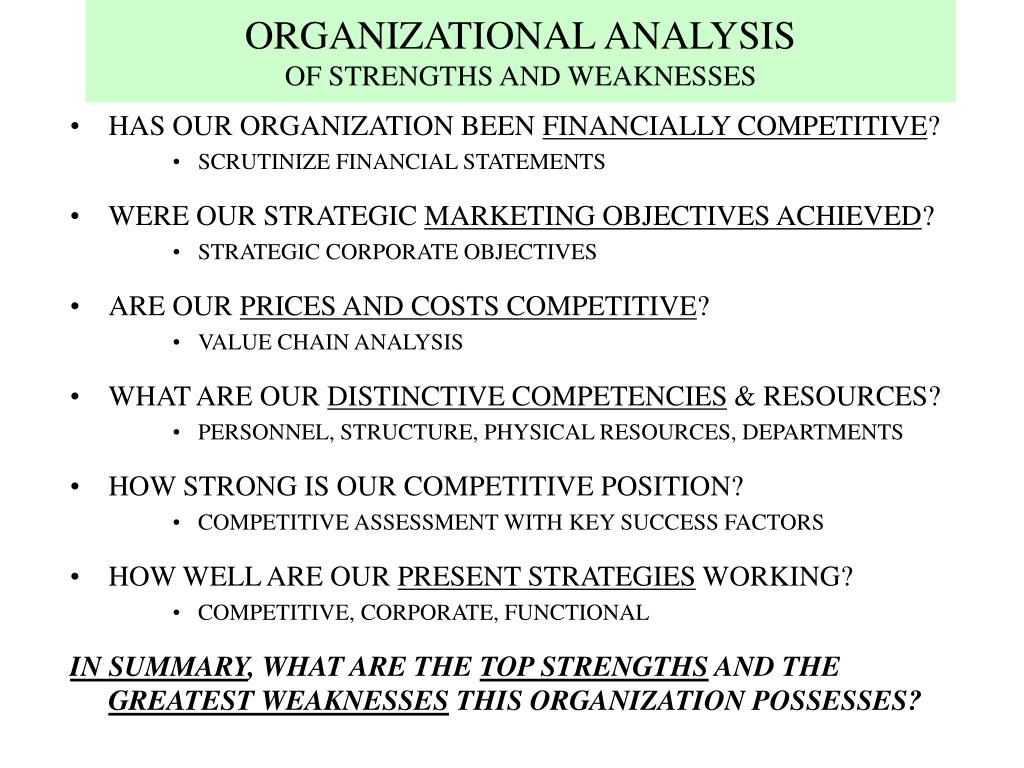 ORGANIZATIONAL ANALYSIS
OF STRENGTHS AND WEAKNESSES

• HAS OUR ORGANIZATION BEEN FINANCIALLY COMPETITIVE?
  • SCRUTINIZE FINANCIAL STATEMENTS

• WERE OUR STRATEGIC MARKETING OBJECTIVES ACHIEVED?
  • STRATEGIC CORPORATE OBJECTIVES

• ARE OUR PRICES AND COSTS COMPETITIVE?
  • VALUE CHAIN ANALYSIS

• WHAT ARE OUR DISTINCTIVE COMPETENCIES & RESOURCES?
  • PERSONNEL, STRUCTURE, PHYSICAL RESOURCES, DEPARTMENTS

• HOW STRONG IS OUR COMPETITIVE POSITION?
  • COMPETITIVE ASSESSMENT WITH KEY SUCCESS FACTORS

• HOW WELL ARE OUR PRESENT STRATEGIES WORKING?
  • COMPETITIVE, CORPORATE, FUNCTIONAL

IN SUMMARY, WHAT ARE THE TOP STRENGTHS AND THE GREATEST WEAKNESSES THIS ORGANIZATION POSSESSES?